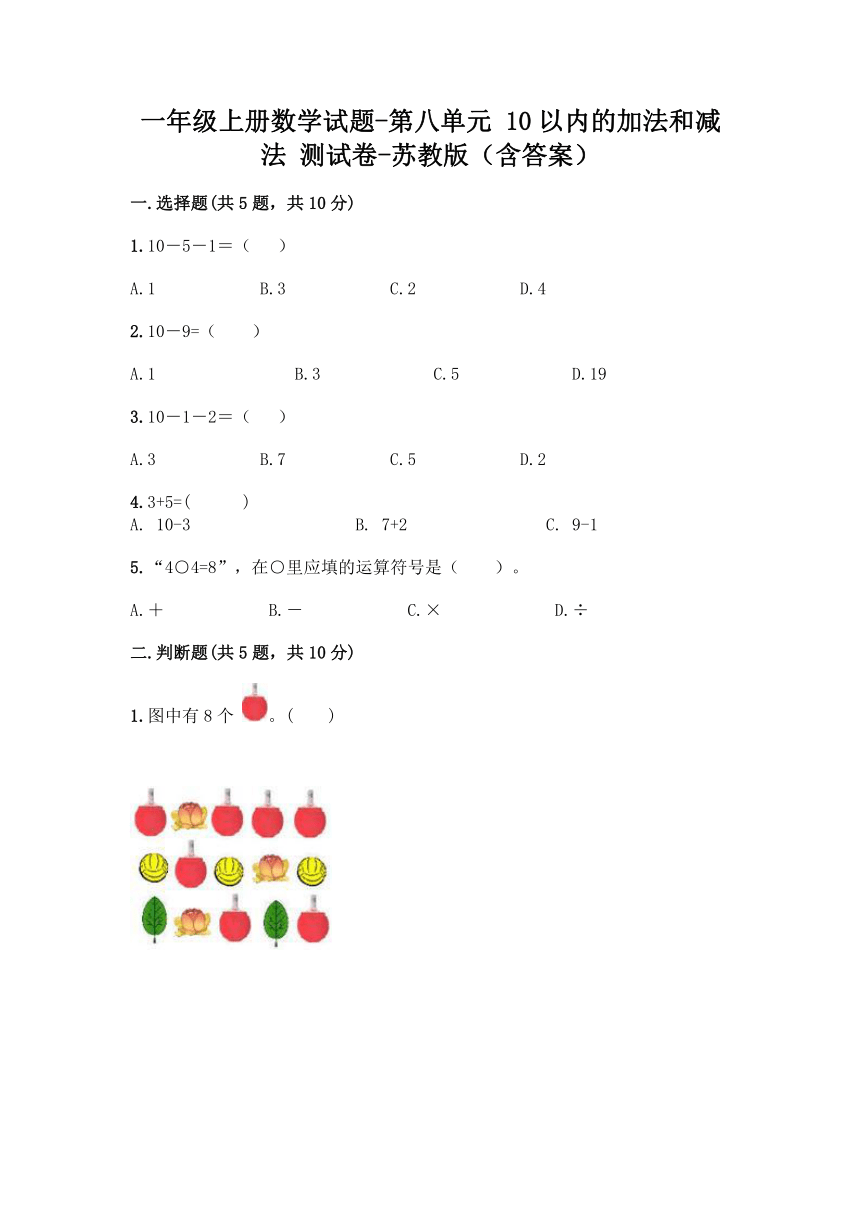 一年级上册数学试题-第八单元 10以内的加法和减法 测试卷-苏教版（含答案）

一.选择题(共5题，共10分)

1.10－5－1＝（　）

A.1　B.3　C.2　D.4

2.10－9=（　）

A.1　B.3　C.5　D.19

3.10－1－2＝（　）

A.3　B.7　C.5　D.2

4.3+5=(　)
A. 10-3　B. 7+2　C. 9-1

5.“4○4=8”，在○里应填的运算符号是（　）。

A.＋　B.－　C.×　D.÷

二.判断题(共5题，共10分)

1.图中有8个 。(　)